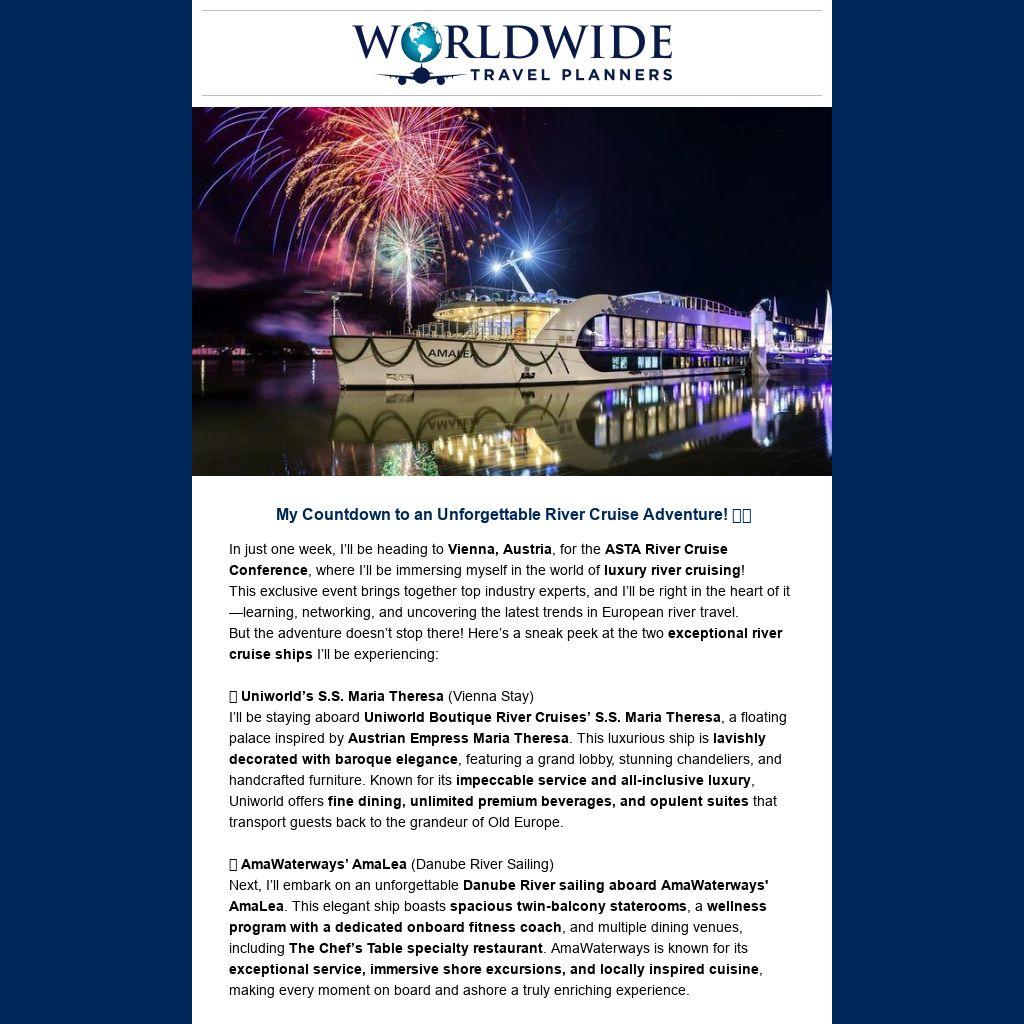 WORLDWIDE
TRAVEL PLANNERS

AMALEA

My Countdown to an Unforgettable River Cruise Adventure! 

In just one week, I'll be heading to Vienna, Austria, for the ASTA River Cruise Conference, where I'll be immersing myself in the world of luxury river cruising!
This exclusive event brings together top industry experts, and I'll be right in the heart of it—learning, networking, and uncovering the latest trends in European river travel.
But the adventure doesn't stop there! Here's a sneak peek at the two exceptional river cruise ships I'll be experiencing:

 Uniworld's S.S. Maria Theresa (Vienna Stay)
I'll be staying aboard Uniworld Boutique River Cruises' S.S. Maria Theresa, a floating palace inspired by Austrian Empress Maria Theresa. This luxurious ship is lavishly decorated with baroque elegance, featuring a grand lobby, stunning chandeliers, and handcrafted furniture. Known for its impeccable service and all-inclusive luxury, Uniworld offers fine dining, unlimited premium beverages, and opulent suites that transport guests back to the grandeur of Old Europe.

 AmaWaterways' AmaLea (Danube River Sailing)
Next, I'll embark on an unforgettable Danube River sailing aboard AmaWaterways' AmaLea. This elegant ship boasts spacious twin-balcony staterooms, a wellness program with a dedicated onboard fitness coach, and multiple dining venues, including The Chef's Table specialty restaurant. AmaWaterways is known for its exceptional service, immersive shore excursions, and locally inspired cuisine, making every moment on board and ashore a truly enriching experience.